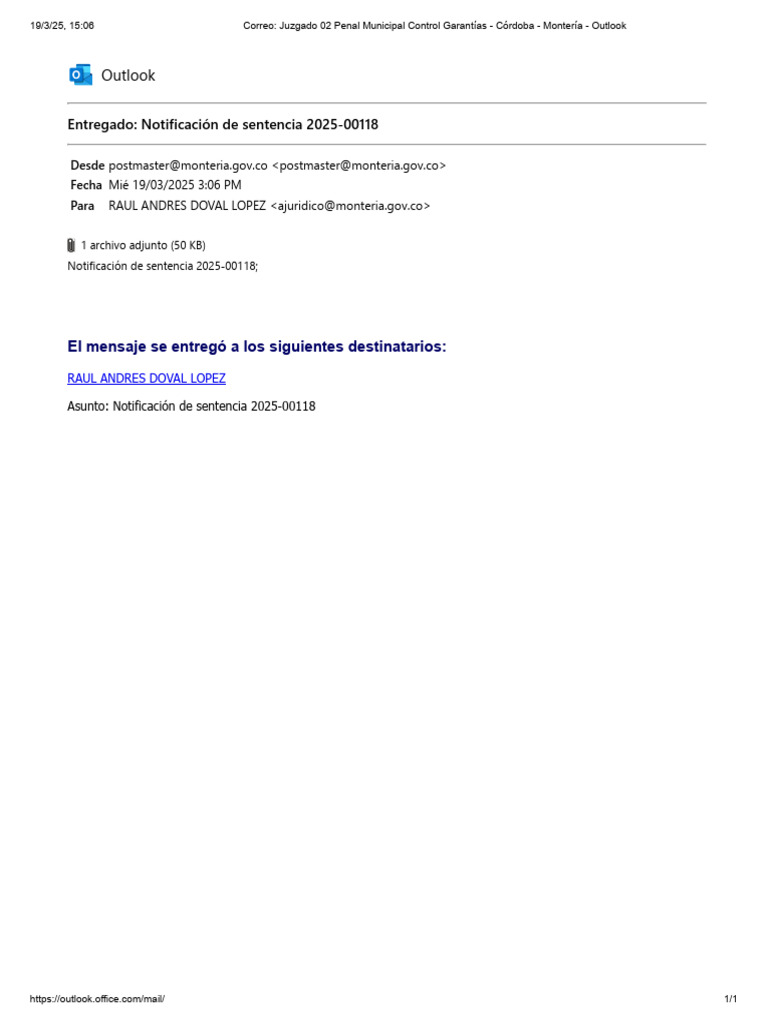 19/3/25, 15:06 Correo: Juzgado 02 Penal Municipal Control Garantías - Córdoba - Montería - Outlook

Outlook

Entregado: Notificación de sentencia 2025-00118

Desde postmaster@monteria.gov.co <postmaster@monteria.gov.co>
Fecha Mié 19/03/2025 3:06 PM
Para RAUL ANDRES DOVAL LOPEZ <ajuridico@monteria.gov.co>

1 archivo adjunto (50 KB)
Notificación de sentencia 2025-00118;

El mensaje se entregó a los siguientes destinatarios:

RAUL ANDRES DOVAL LOPEZ

Asunto: Notificación de sentencia 2025-00118

https://outlook.office.com/mail/ 1/1